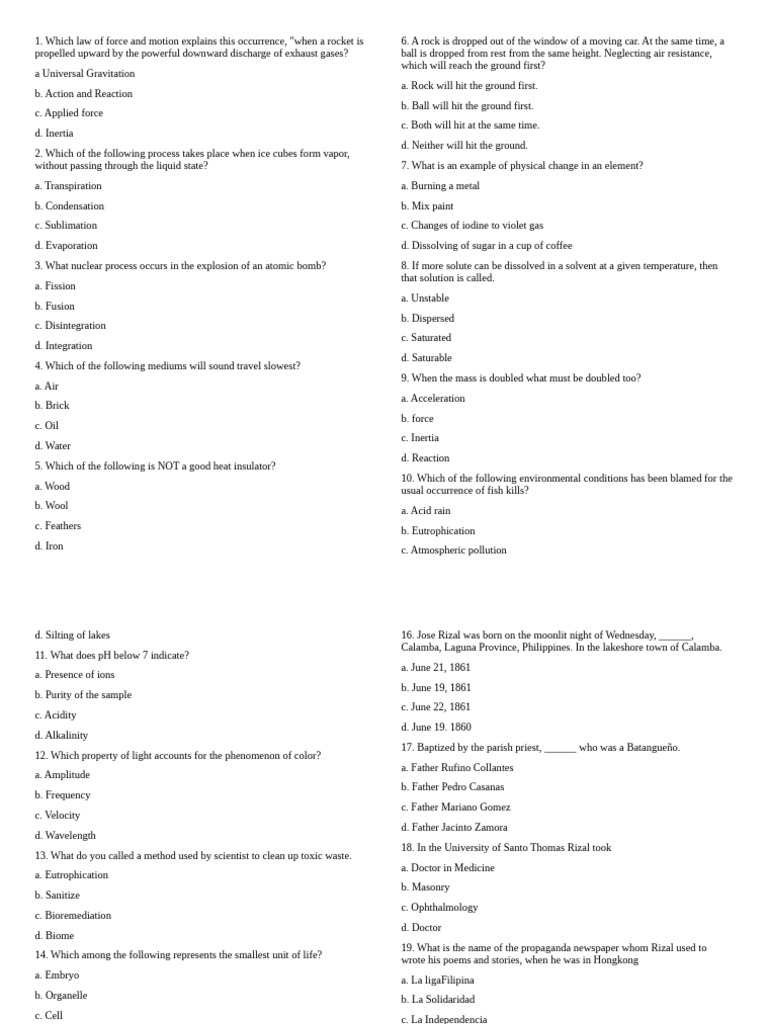 1. Which law of force and motion explains this occurrence, "when a rocket is propelled upward by the powerful downward discharge of exhaust gases?

a Universal Gravitation

b. Action and Reaction

c. Applied force

d. Inertia

2. Which of the following process takes place when ice cubes form vapor, without passing through the liquid state?

a. Transpiration

b. Condensation

c. Sublimation

d. Evaporation

3. What nuclear process occurs in the explosion of an atomic bomb?

a. Fission

b. Fusion

c. Disintegration

d. Integration

4. Which of the following mediums will sound travel slowest?

a. Air

b. Brick

c. Oil

d. Water

5. Which of the following is NOT a good heat insulator?

a. Wood

b. Wool

c. Feathers

d. Iron

6. A rock is dropped out of the window of a moving car. At the same time, a ball is dropped from rest from the same height. Neglecting air resistance, which will reach the ground first?

a. Rock will hit the ground first.

b. Ball will hit the ground first.

c. Both will hit at the same time.

d. Neither will hit the ground.

7. What is an example of physical change in an element?

a. Burning a metal

b. Mix paint

c. Changes of iodine to violet gas

d. Dissolving of sugar in a cup of coffee

8. If more solute can be dissolved in a solvent at a given temperature, then that solution is called.

a. Unstable

b. Dispersed

c. Saturated

d. Saturable

9. When the mass is doubled what must be doubled too?

a. Acceleration

b. force

c. Inertia

d. Reaction

10. Which of the following environmental conditions has been blamed for the usual occurrence of fish kills?

a. Acid rain

b. Eutrophication

c. Atmospheric pollution

d. Silting of lakes

11. What does pH below 7 indicate?

a. Presence of ions

b. Purity of the sample

c. Acidity

d. Alkalinity

12. Which property of light accounts for the phenomenon of color?

a. Amplitude

b. Frequency

c. Velocity

d. Wavelength

13. What do you called a method used by scientist to clean up toxic waste.

a. Eutrophication

b. Sanitize

c. Bioremediation

d. Biome

14. Which among the following represents the smallest unit of life?

a. Embryo

b. Organelle

c. Cell

16. Jose Rizal was born on the moonlit night of Wednesday, ______, Calamba, Laguna Province, Philippines. In the lakeshore town of Calamba.

a. June 21, 1861

b. June 19, 1861

c. June 22, 1861

d. June 19. 1860

17. Baptized by the parish priest, ______ who was a Batangueño.

a. Father Rufino Collantes

b. Father Pedro Casanas

c. Father Mariano Gomez

d. Father Jacinto Zamora

18. In the University of Santo Thomas Rizal took

a. Doctor in Medicine

b. Masonry

c. Ophthalmology

d. Doctor

19. What is the name of the propaganda newspaper whom Rizal used to wrote his poems and stories, when he was in Hongkong

a. La ligaFilipina

b. La Solidaridad

c. La Independencia